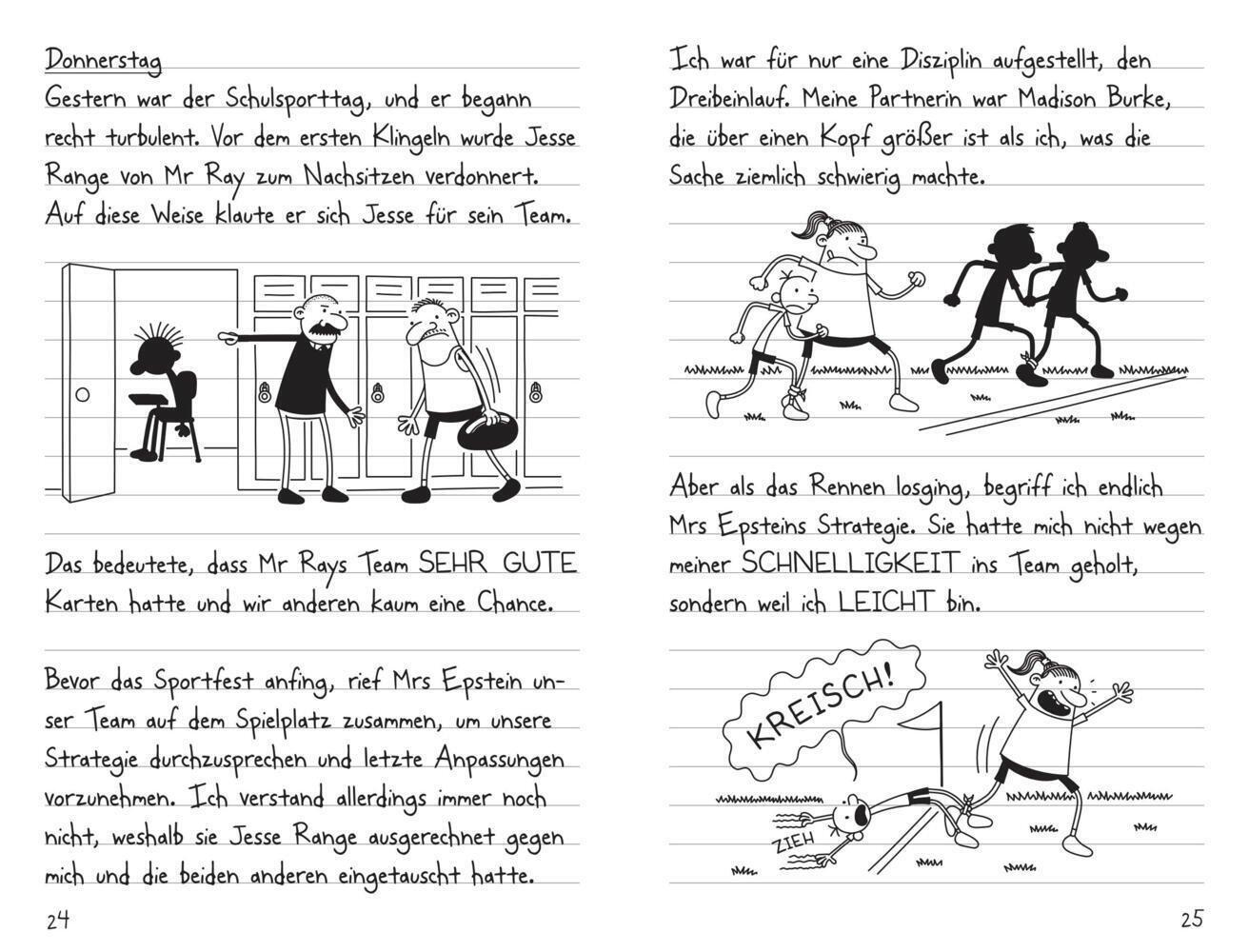 Donnerstag

Gestern war der Schulsporttag, und er begann recht turbulent. Vor dem ersten Klingeln wurde Jesse Range von Mr Ray zum Nachsitzen verdonnert. Auf diese Weise klaute er sich Jesse für sein Team.

Das bedeutete, dass Mr Rays Team SEHR GUTE Karten hatte und wir anderen kaum eine Chance.

Bevor das Sportfest anfing, rief Mrs Epstein unser Team auf dem Spielplatz zusammen, um unsere Strategie durchzusprechen und letzte Anpassungen vorzunehmen. Ich verstand allerdings immer noch nicht, weshalb sie Jesse Range ausgerechnet gegen mich und die beiden anderen eingetauscht hatte.

24

Ich war für nur eine Disziplin aufgestellt, den Dreibeinlauf. Meine Partnerin war Madison Burke, die über einen Kopf größer ist als ich, was die Sache ziemlich schwierig machte.

Aber als das Rennen losging, begriff ich endlich Mrs Epsteins Strategie. Sie hatte mich nicht wegen meiner SCHNELLIGKEIT ins Team geholt, sondern weil ich LEICHT bin.

KREISCH!

ZIEH

25